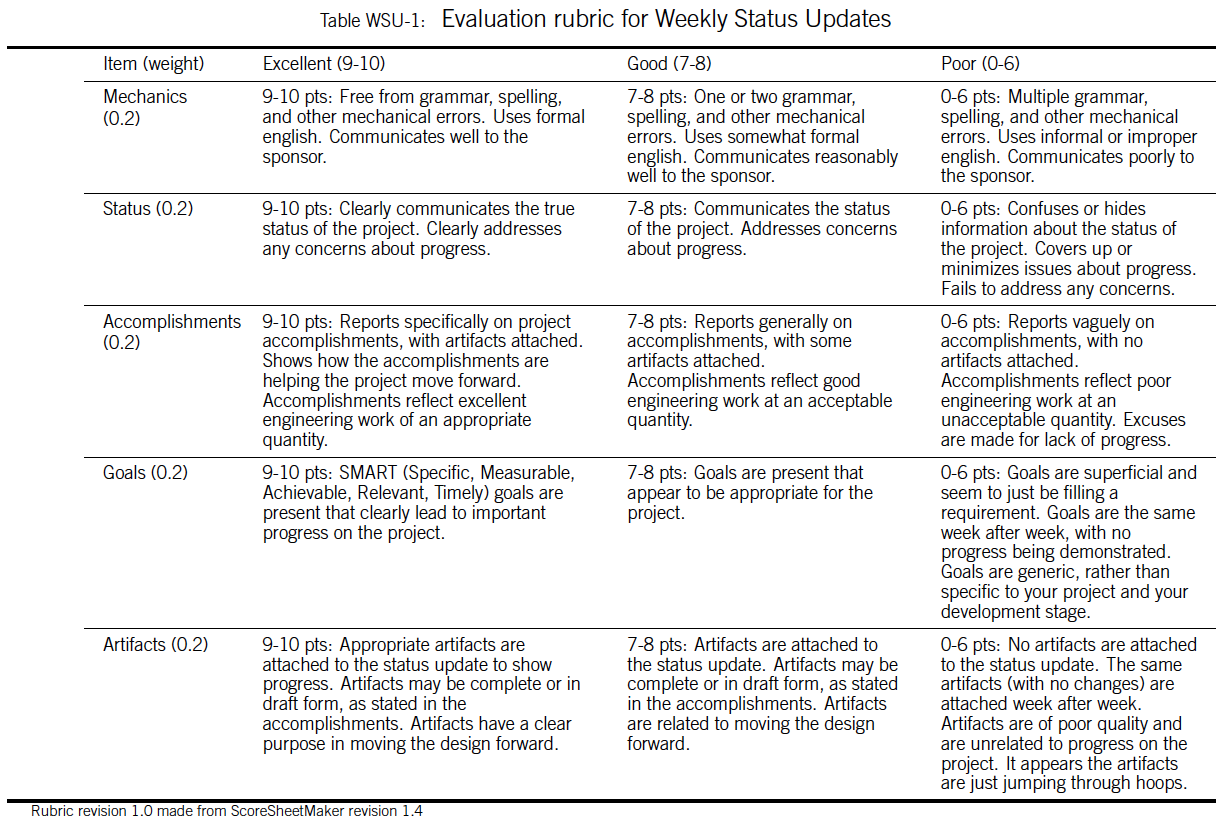 Table WSU-1: Evaluation rubric for Weekly Status Updates

| Item (weight) | Excellent (9-10) | Good (7-8) | Poor (0-6) |
|---|---|---|---|
| Mechanics (0.2) | 9-10 pts: Free from grammar, spelling, and other mechanical errors. Uses formal english. Communicates well to the sponsor. | 7-8 pts: One or two grammar, spelling, and other mechanical errors. Uses somewhat formal english. Communicates reasonably well to the sponsor. | 0-6 pts: Multiple grammar, spelling, and other mechanical errors. Uses informal or improper english. Communicates poorly to the sponsor. |
| Status (0.2) | 9-10 pts: Clearly communicates the true status of the project. Clearly addresses any concerns about progress. | 7-8 pts: Communicates the status of the project. Addresses concerns about progress. | 0-6 pts: Confuses or hides information about the status of the project. Covers up or minimizes issues about progress. Fails to address any concerns. |
| Accomplishments (0.2) | 9-10 pts: Reports specifically on project accomplishments, with artifacts attached. Shows how the accomplishments are helping the project move forward. Accomplishments reflect excellent engineering work of an appropriate quantity. | 7-8 pts: Reports generally on accomplishments, with some artifacts attached. Accomplishments reflect good engineering work at an acceptable quantity. | 0-6 pts: Reports vaguely on accomplishments, with no artifacts attached. Accomplishments reflect poor engineering work at an unacceptable quantity. Excuses are made for lack of progress. |
| Goals (0.2) | 9-10 pts: SMART (Specific, Measurable, Achievable, Relevant, Timely) goals are present that clearly lead to important progress on the project. | 7-8 pts: Goals are present that appear to be appropriate for the project. | 0-6 pts: Goals are superficial and seem to just be filling a requirement. Goals are the same week after week, with no progress being demonstrated. Goals are generic, rather than specific to your project and your development stage. |
| Artifacts (0.2) | 9-10 pts: Appropriate artifacts are attached to the status update to show progress. Artifacts may be complete or in draft form, as stated in the accomplishments. Artifacts have a clear purpose in moving the design forward. | 7-8 pts: Artifacts are attached to the status update. Artifacts may be complete or in draft form, as stated in the accomplishments. Artifacts are related to moving the design forward. | 0-6 pts: No artifacts are attached to the status update. The same artifacts (with no changes) are attached week after week. Artifacts are of poor quality and are unrelated to progress on the project. It appears the artifacts are just jumping through hoops. |

Rubric revision 1.0 made from ScoreSheetMaker revision 1.4